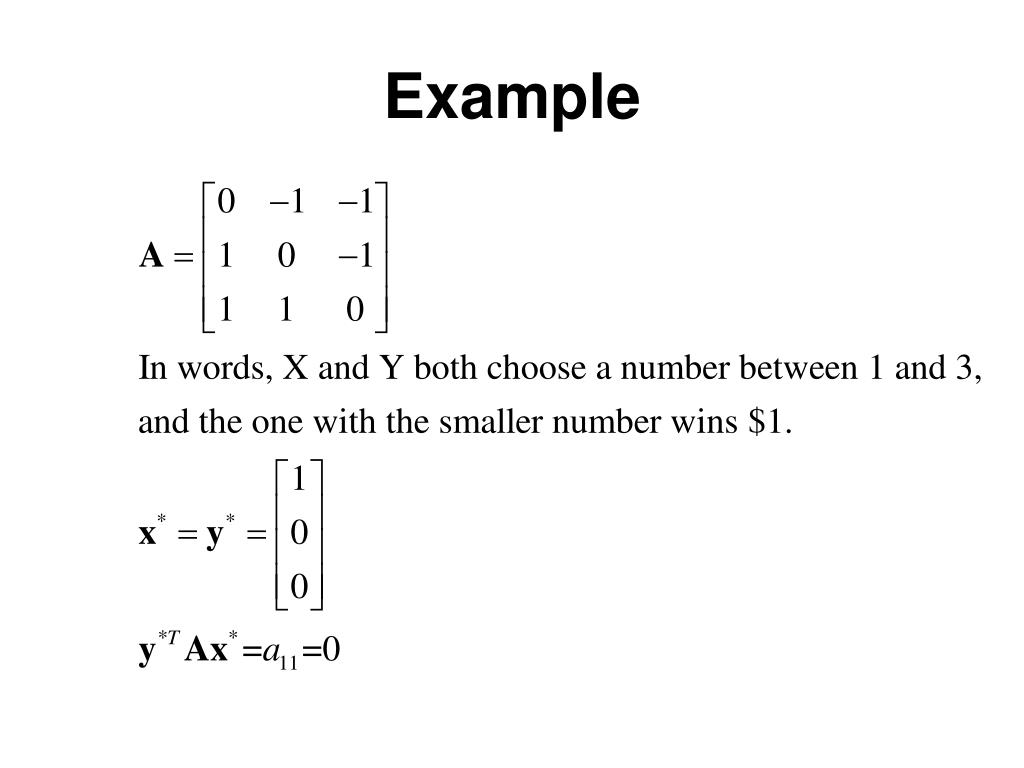 Example

$\mathbf{A} = \begin{bmatrix} 0 & -1 & -1 \\ 1 & 0 & -1 \\ 1 & 1 & 0 \end{bmatrix}$

In words, X and Y both choose a number between 1 and 3, and the one with the smaller number wins \$1.

$\mathbf{x}^* = \mathbf{y}^* = \begin{bmatrix} 1 \\ 0 \\ 0 \end{bmatrix}$

$\mathbf{y}^{*T}\mathbf{A}\mathbf{x}^* = a_{11} = 0$